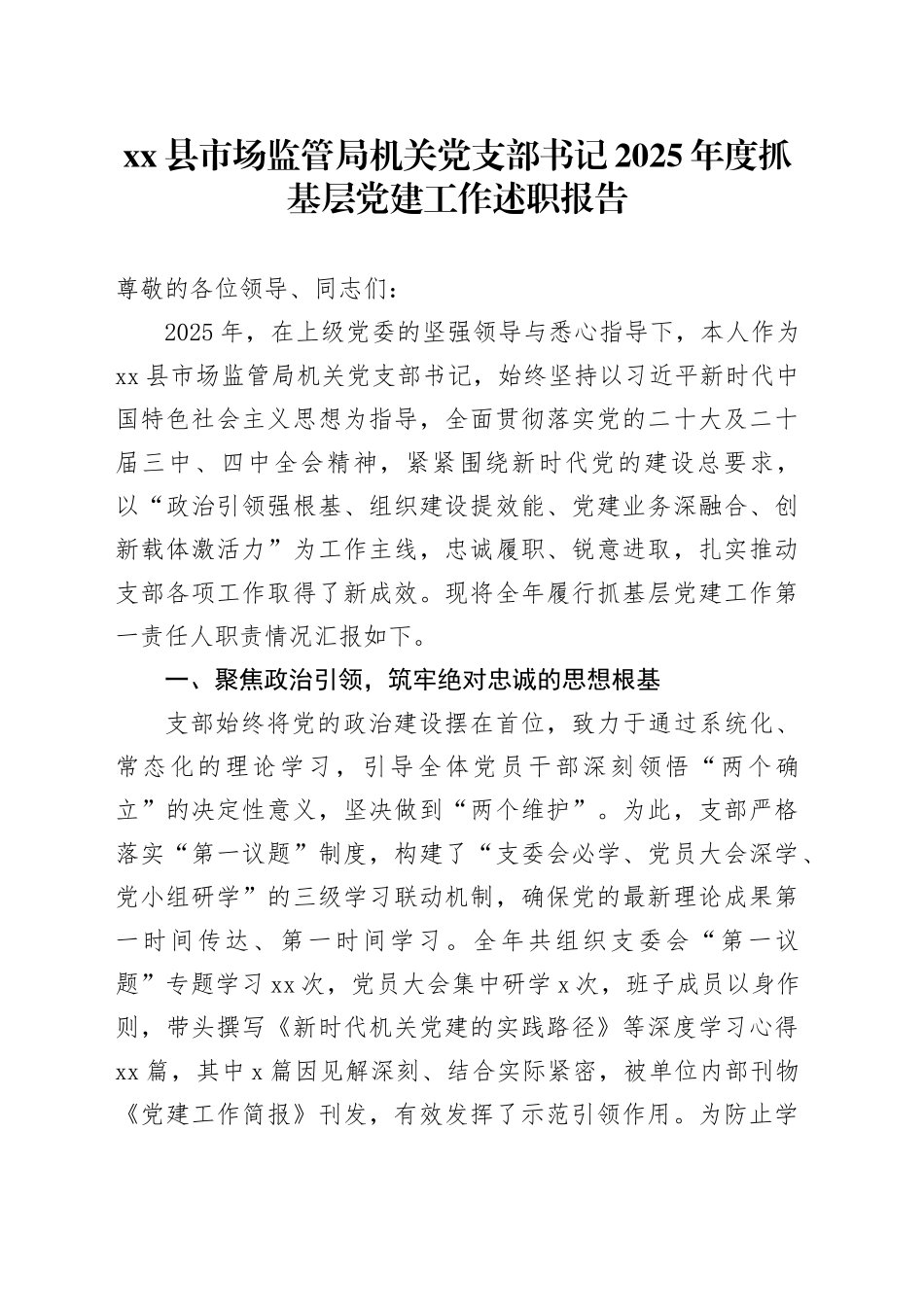 xx 县市场监管局机关党支部书记 2025 年度抓基层党建工作述职报告

尊敬的各位领导、同志们：

2025 年，在上级党委的坚强领导与悉心指导下，本人作为 xx 县市场监管局机关党支部书记，始终坚持以习近平新时代中国特色社会主义思想为指导，全面贯彻落实党的二十大及二十届三中、四中全会精神，紧紧围绕新时代党的建设总要求，以“政治引领强根基、组织建设提效能、党建业务深融合、创新载体激活力”为工作主线，忠诚履职、锐意进取，扎实推动支部各项工作取得了新成效。现将全年履行抓基层党建工作第一责任人职责情况汇报如下。

一、聚焦政治引领，筑牢绝对忠诚的思想根基

支部始终将党的政治建设摆在首位，致力于通过系统化、常态化的理论学习，引导全体党员干部深刻领悟“两个确立”的决定性意义，坚决做到“两个维护”。为此，支部严格落实“第一议题”制度，构建了“支委会必学、党员大会深学、党小组研学”的三级学习联动机制，确保党的最新理论成果第一时间传达、第一时间学习。全年共组织支委会“第一议题”专题学习 xx 次，党员大会集中研学 x 次，班子成员以身作则，带头撰写《新时代机关党建的实践路径》等深度学习心得 xx 篇，其中 x 篇因见解深刻、结合实际紧密，被单位内部刊物《党建工作简报》刊发，有效发挥了示范引领作用。为防止学